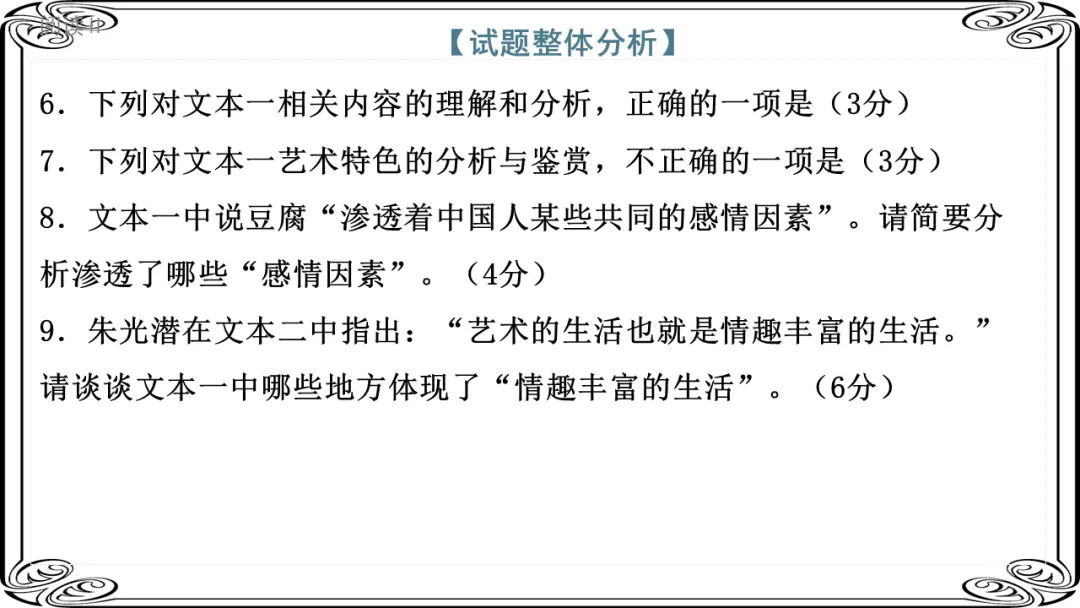 【试题整体分析】

6．下列对文本一相关内容的理解和分析，正确的一项是（3分）

7．下列对文本一艺术特色的分析与鉴赏，不正确的一项是（3分）

8．文本一中说豆腐“渗透着中国人某些共同的感情因素”。请简要分析渗透了哪些“感情因素”。（4分）

9．朱光潜在文本二中指出：“艺术的生活也就是情趣丰富的生活。”请谈谈文本一中哪些地方体现了“情趣丰富的生活”。（6分）